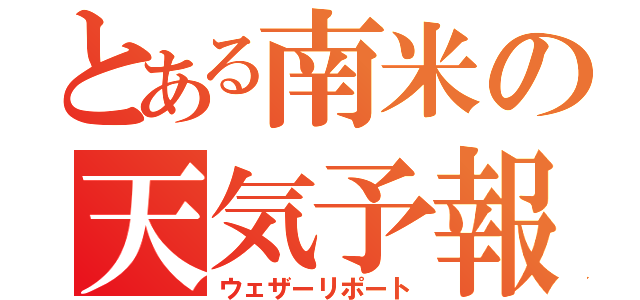 とある南米の
天気予報
ウェザーリポート